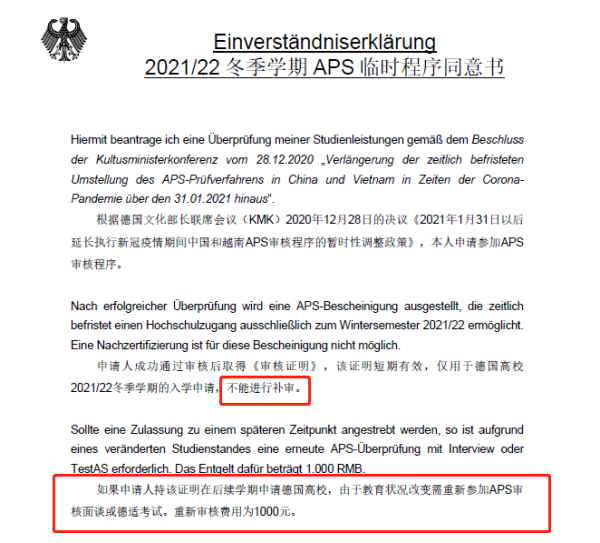 Einverständniserklärung
2021/22 冬季学期 APS 临时程序同意书

Hiermit beantrage ich eine Überprüfung meiner Studienleistungen gemäß dem Beschluss der Kultusministerkonferenz vom 28.12.2020 „Verlängerung der zeitlich befristeten Umstellung des APS-Prüfverfahrens in China und Vietnam in Zeiten der Corona-Pandemie über den 31.01.2021 hinaus".

根据德国文化部长联席会议（KMK）2020年12月28日的决议《2021年1月31日以后延长执行新冠疫情期间中国和越南APS审核程序的暂时性调整政策》，本人申请参加APS审核程序。

Nach erfolgreicher Überprüfung wird eine APS-Bescheinigung ausgestellt, die zeitlich befristet einen Hochschulzugang ausschließlich zum Wintersemester 2021/22 ermöglicht. Eine Nachzertifizierung ist für diese Bescheinigung nicht möglich.

申请人成功通过审核后取得《审核证明》，该证明短期有效，仅用于德国高校2021/22冬季学期的入学申请，不能进行补审。

Sollte eine Zulassung zu einem späteren Zeitpunkt angestrebt werden, so ist aufgrund eines veränderten Studienstandes eine erneute APS-Überprüfung mit Interview oder TestAS erforderlich. Das Entgelt dafür beträgt 1.000 RMB.

如果申请人持该证明在后续学期申请德国高校，由于教育状况改变需重新参加APS审核面谈或德适考试。重新审核费用为1000元。